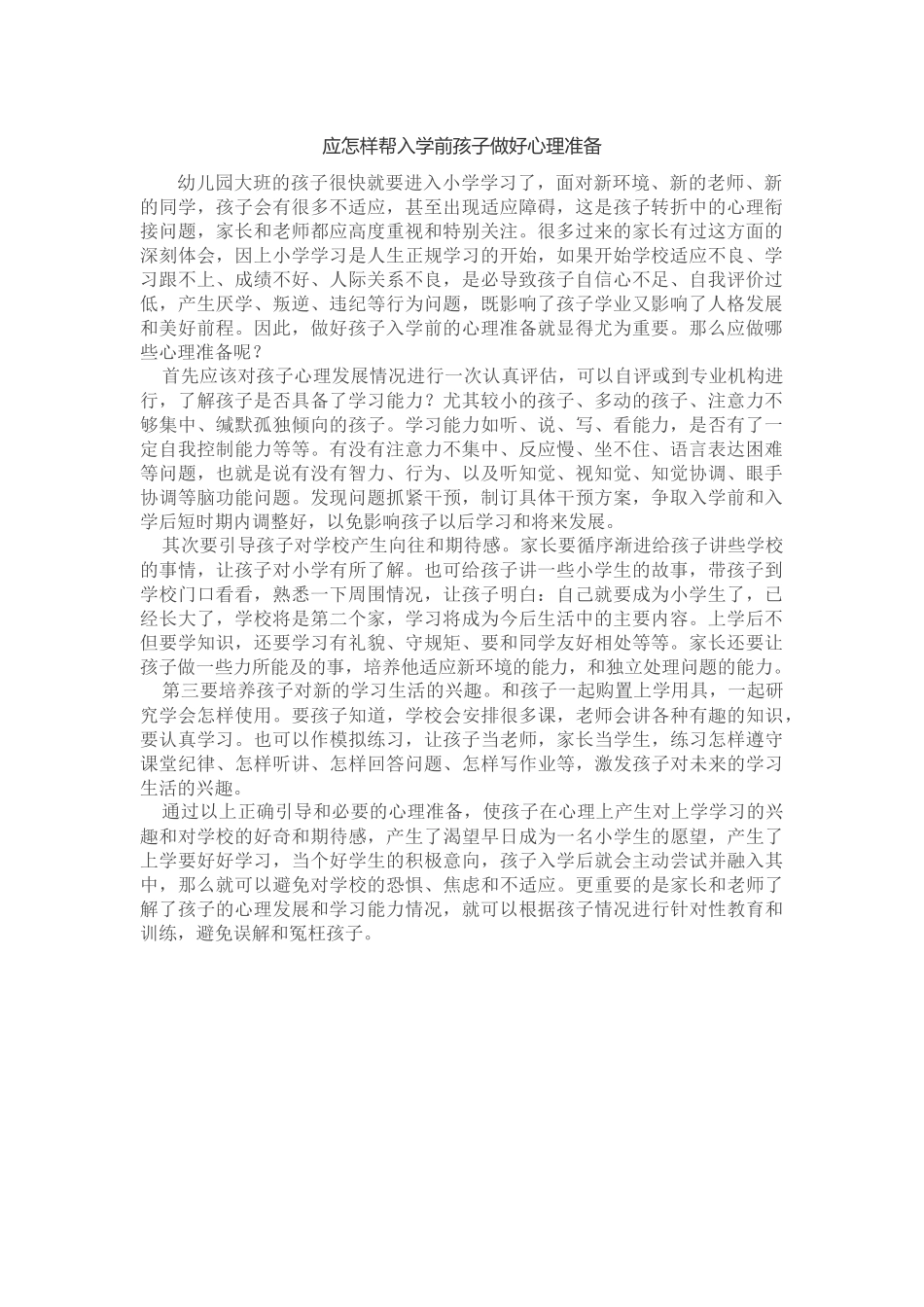 应怎样帮入学前孩子做好心理准备

幼儿园大班的孩子很快就要进入小学学习了，面对新环境、新的老师、新的同学，孩子会有很多不适应，甚至出现适应障碍，这是孩子转折中的心理衔接问题，家长和老师都应高度重视和特别关注。很多过来的家长有过这方面的深刻体会，因上小学学习是人生正规学习的开始，如果开始学校适应不良、学习跟不上、成绩不好、人际关系不良，是必导致孩子自信心不足、自我评价过低，产生厌学、叛逆、违纪等行为问题，既影响了孩子学业又影响了人格发展和美好前程。因此，做好孩子入学前的心理准备就显得尤为重要。那么应做哪些心理准备呢？

首先应该对孩子心理发展情况进行一次认真评估，可以自评或到专业机构进行，了解孩子是否具备了学习能力？尤其较小的孩子、多动的孩子、注意力不够集中、缄默孤独倾向的孩子。学习能力如听、说、写、看能力，是否有了一定自我控制能力等等。有没有注意力不集中、反应慢、坐不住、语言表达困难等问题，也就是说有没有智力、行为、以及听知觉、视知觉、知觉协调、眼手协调等脑功能问题。发现问题抓紧干预，制订具体干预方案，争取入学前和入学后短时期内调整好，以免影响孩子以后学习和将来发展。

其次要引导孩子对学校产生向往和期待感。家长要循序渐进给孩子讲些学校的事情，让孩子对小学有所了解。也可给孩子讲一些小学生的故事，带孩子到学校门口看看，熟悉一下周围情况，让孩子明白：自己就要成为小学生了，已经长大了，学校将是第二个家，学习将成为今后生活中的主要内容。上学后不但要学知识，还要学习有礼貌、守规矩、要和同学友好相处等等。家长还要让孩子做一些力所能及的事，培养他适应新环境的能力，和独立处理问题的能力。

第三要培养孩子对新的学习生活的兴趣。和孩子一起购置上学用具，一起研究学会怎样使用。要孩子知道，学校会安排很多课，老师会讲各种有趣的知识，要认真学习。也可以作模拟练习，让孩子当老师，家长当学生，练习怎样遵守课堂纪律、怎样听讲、怎样回答问题、怎样写作业等，激发孩子对未来的学习生活的兴趣。

通过以上正确引导和必要的心理准备，使孩子在心理上产生对上学学习的兴趣和对学校的好奇和期待感，产生了渴望早日成为一名小学生的愿望，产生了上学要好好学习，当个好学生的积极意向，孩子入学后就会主动尝试并融入其中，那么就可以避免对学校的恐惧、焦虑和不适应。更重要的是家长和老师了解了孩子的心理发展和学习能力情况，就可以根据孩子情况进行针对性教育和训练，避免误解和冤枉孩子。